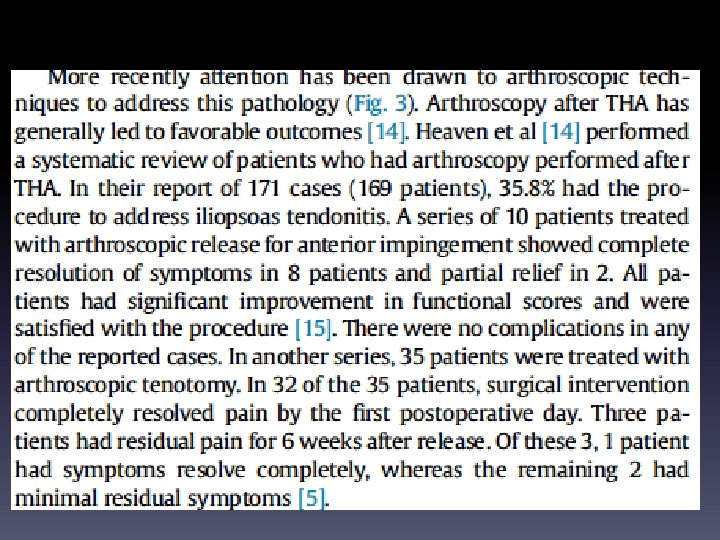 More recently attention has been drawn to arthroscopic techniques to address this pathology (Fig. 3). Arthroscopy after THA has generally led to favorable outcomes [14]. Heaven et al [14] performed a systematic review of patients who had arthroscopy performed after THA. In their report of 171 cases (169 patients), 35.8% had the procedure to address iliopsoas tendonitis. A series of 10 patients treated with arthroscopic release for anterior impingement showed complete resolution of symptoms in 8 patients and partial relief in 2. All patients had significant improvement in functional scores and were satisfied with the procedure [15]. There were no complications in any of the reported cases. In another series, 35 patients were treated with arthroscopic tenotomy. In 32 of the 35 patients, surgical intervention completely resolved pain by the first postoperative day. Three patients had residual pain for 6 weeks after release. Of these 3, 1 patient had symptoms resolve completely, whereas the remaining 2 had minimal residual symptoms [5].